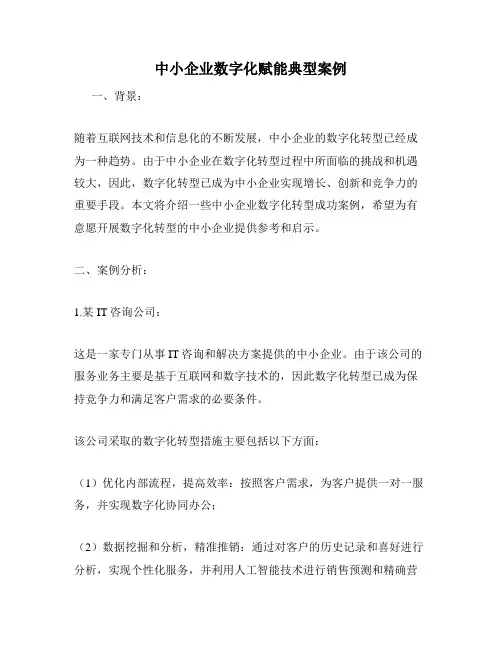 中小企业数字化赋能典型案例

一、背景：

随着互联网技术和信息化的不断发展，中小企业的数字化转型已经成为一种趋势。由于中小企业在数字化转型过程中所面临的挑战和机遇较大，因此，数字化转型已成为中小企业实现增长、创新和竞争力的重要手段。本文将介绍一些中小企业数字化转型成功案例，希望为有意愿开展数字化转型的中小企业提供参考和启示。

二、案例分析：

1.某 IT 咨询公司：

这是一家专门从事 IT 咨询和解决方案提供的中小企业。由于该公司的服务业务主要是基于互联网和数字技术的，因此数字化转型已成为保持竞争力和满足客户需求的必要条件。

该公司采取的数字化转型措施主要包括以下方面：

（1）优化内部流程，提高效率：按照客户需求，为客户提供一对一服务，并实现数字化协同办公；

（2）数据挖掘和分析，精准推销：通过对客户的历史记录和喜好进行分析，实现个性化服务，并利用人工智能技术进行销售预测和精确营